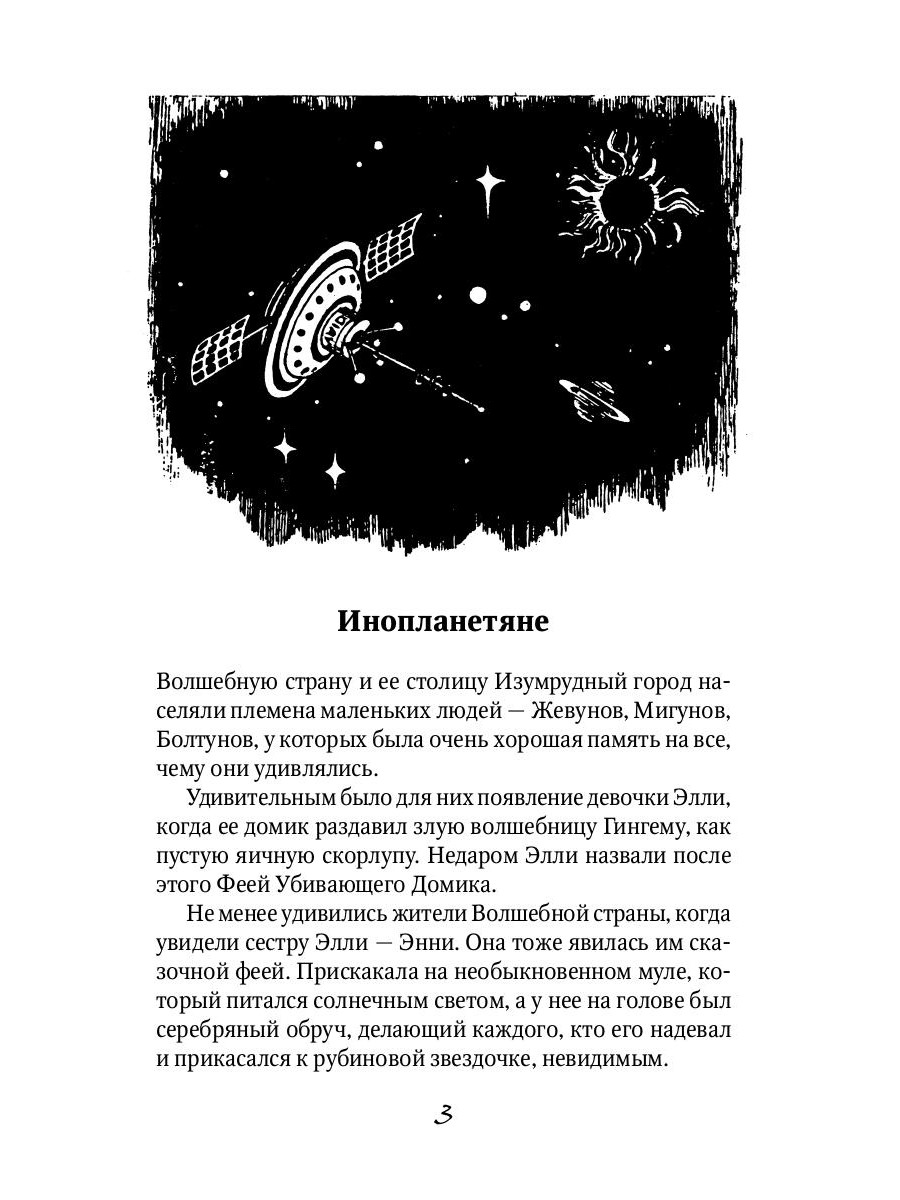 Инопланетяне

Волшебную страну и ее столицу Изумрудный город населяли племена маленьких людей — Жевунов, Мигунов, Болтунов, у которых была очень хорошая память на все, чему они удивлялись.

Удивительным было для них появление девочки Элли, когда ее домик раздавил злую волшебницу Гингему, как пустую яичную скорлупу. Недаром Элли назвали после этого Феей Убивающего Домика.

Не менее удивились жители Волшебной страны, когда увидели сестру Элли — Энни. Она тоже явилась им сказочной феей. Прискакала на необыкновенном муле, который питался солнечным светом, а у нее на голове был серебряный обруч, делающий каждого, кто его надевал и прикасался к рубиновой звездочке, невидимым.

3